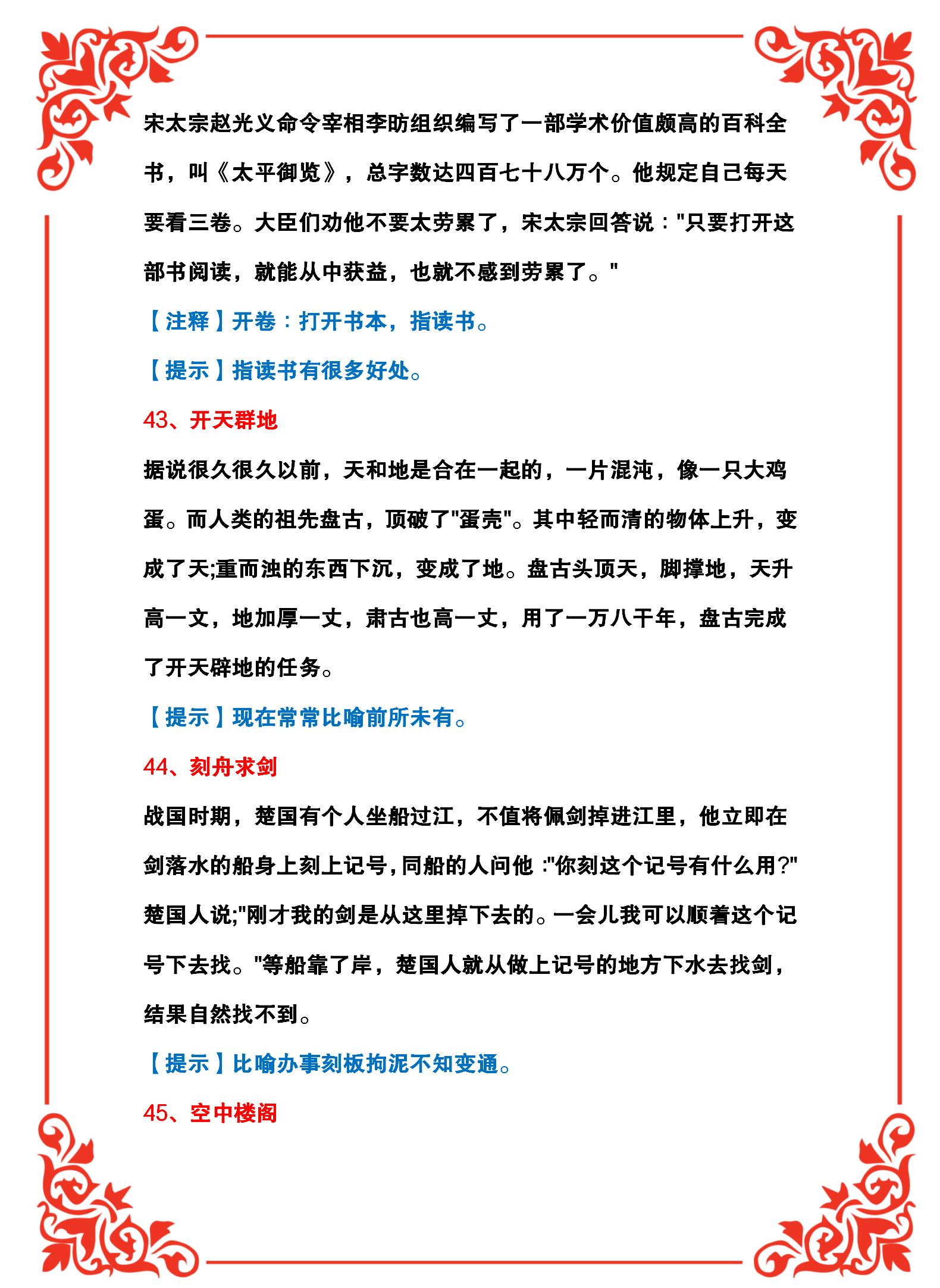 宋太宗赵光义命令宰相李昉组织编写了一部学术价值颇高的百科全书，叫《太平御览》，总字数达四百七十八万个。他规定自己每天要看三卷。大臣们劝他不要太劳累了，宋太宗回答说："只要打开这部书阅读，就能从中获益，也就不感到劳累了。"

【注释】开卷：打开书本，指读书。

【提示】指读书有很多好处。

43、开天群地

据说很久很久以前，天和地是合在一起的，一片混沌，像一只大鸡蛋。而人类的祖先盘古，顶破了"蛋壳"。其中轻而清的物体上升，变成了天;重而浊的东西下沉，变成了地。盘古头顶天，脚撑地，天升高一文，地加厚一丈，肃古也高一丈，用了一万八干年，盘古完成了开天辟地的任务。

【提示】现在常常比喻前所未有。

44、刻舟求剑

战国时期，楚国有个人坐船过江，不值将佩剑掉进江里，他立即在剑落水的船身上刻上记号，同船的人问他："你刻这个记号有什么用?"楚国人说;"刚才我的剑是从这里掉下去的。一会儿我可以顺着这个记号下去找。"等船靠了岸，楚国人就从做上记号的地方下水去找剑，结果自然找不到。

【提示】比喻办事刻板拘泥不知变通。

45、空中楼阁